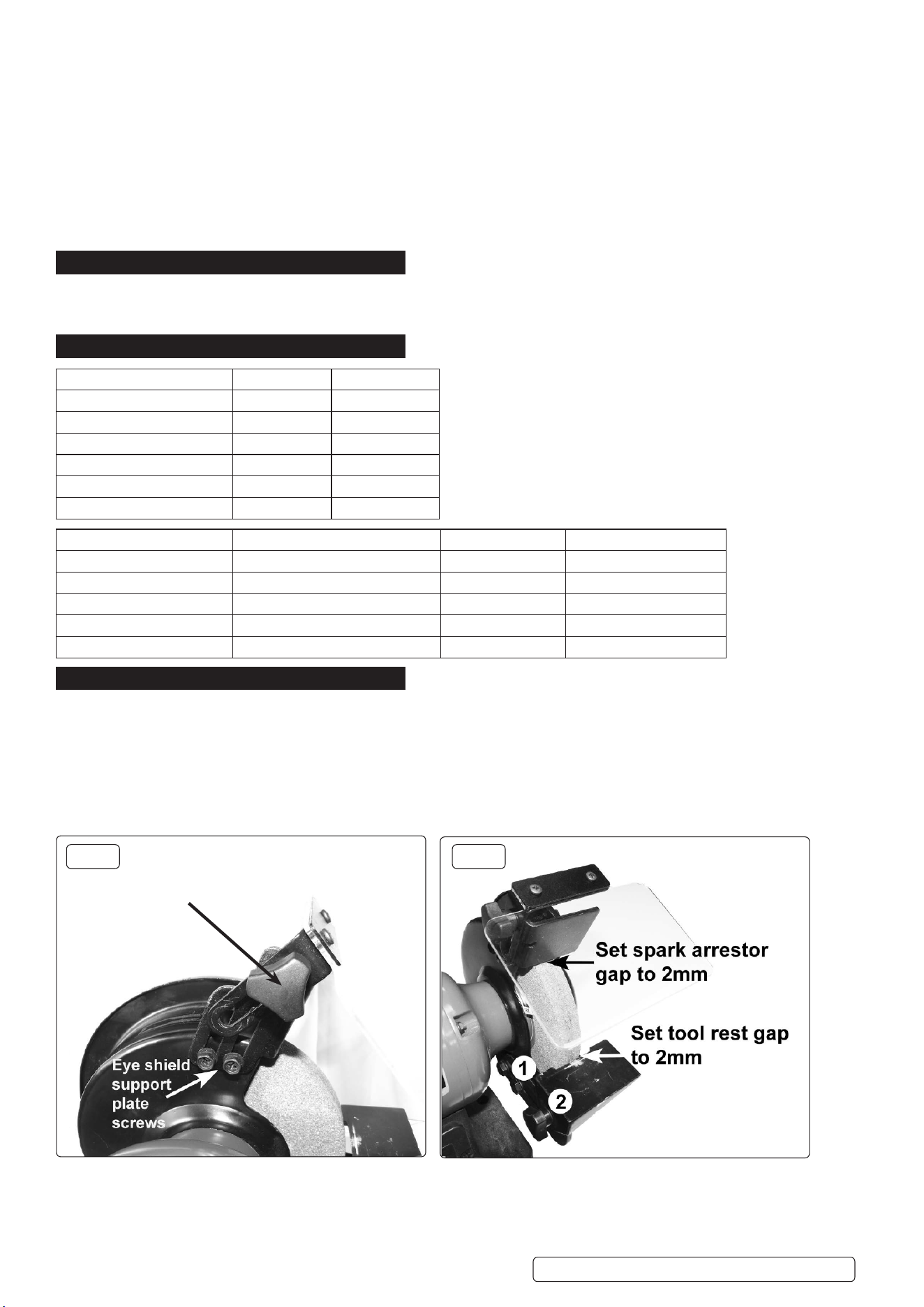 Eye shield support plate screws

Set spark arrestor gap to 2mm

Set tool rest gap to 2mm

1

2